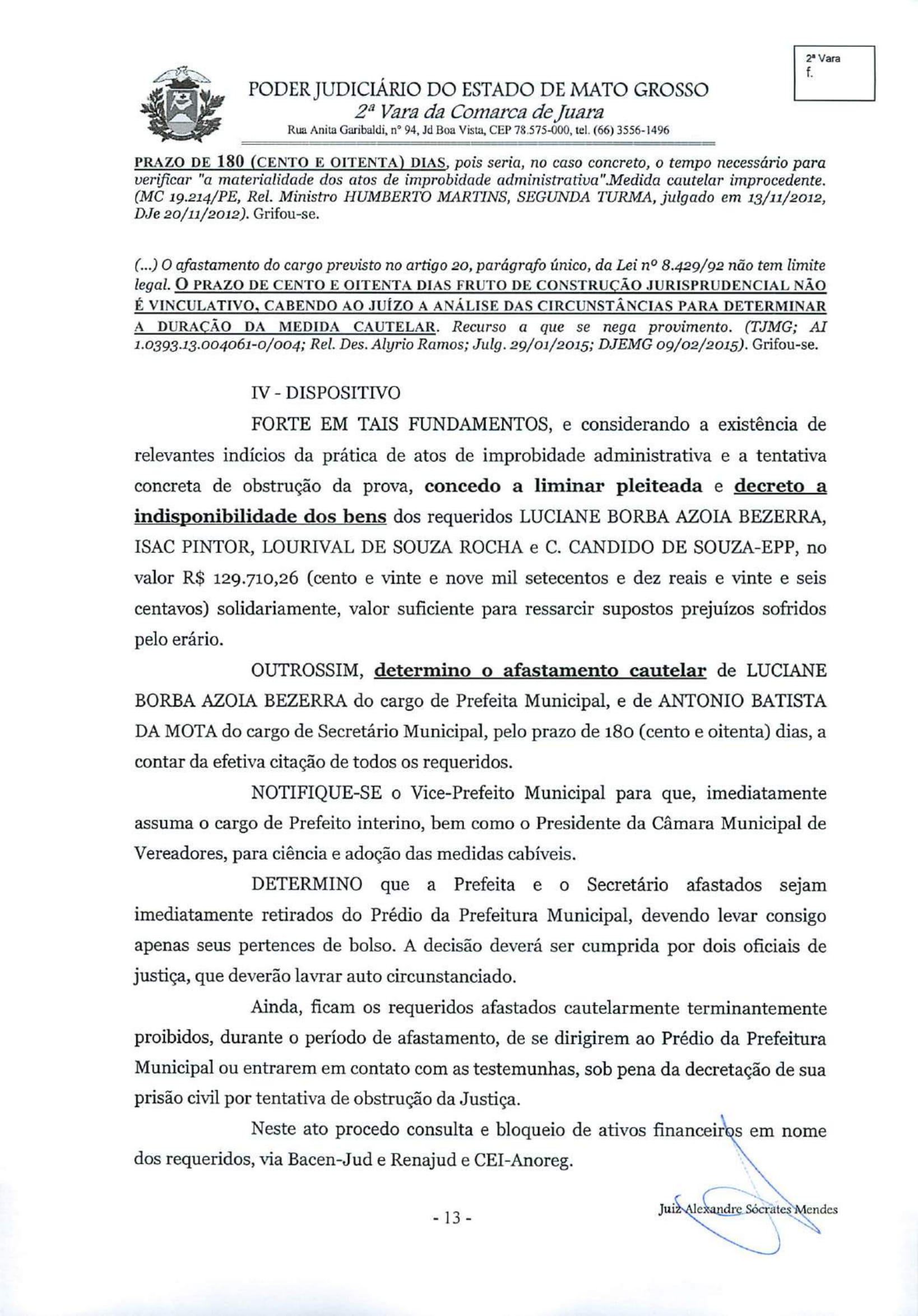 2ª Vara
f.

PODER JUDICIÁRIO DO ESTADO DE MATO GROSSO
2ª Vara da Comarca de Juara
Rua Anita Garibaldi, nº 94, Jd Boa Vista, CEP 78.575-000, tel. (66) 3556-1496

PRAZO DE 180 (CENTO E OITENTA) DIAS, pois seria, no caso concreto, o tempo necessário para verificar "a materialidade dos atos de improbidade administrativa".Medida cautelar improcedente. (MC 19.214/PE, Rel. Ministro HUMBERTO MARTINS, SEGUNDA TURMA, julgado em 13/11/2012, DJe 20/11/2012). Grifou-se.

(...) O afastamento do cargo previsto no artigo 20, parágrafo único, da Lei nº 8.429/92 não tem limite legal. O PRAZO DE CENTO E OITENTA DIAS FRUTO DE CONSTRUÇÃO JURISPRUDENCIAL NÃO É VINCULATIVO, CABENDO AO JUÍZO A ANÁLISE DAS CIRCUNSTÂNCIAS PARA DETERMINAR A DURAÇÃO DA MEDIDA CAUTELAR. Recurso a que se nega provimento. (TJMG; AI 1.0393.13.004061-0/004; Rel. Des. Alyrio Ramos; Julg. 29/01/2015; DJEMG 09/02/2015). Grifou-se.

IV - DISPOSITIVO

FORTE EM TAIS FUNDAMENTOS, e considerando a existência de relevantes indícios da prática de atos de improbidade administrativa e a tentativa concreta de obstrução da prova, concedo a liminar pleiteada e decreto a indisponibilidade dos bens dos requeridos LUCIANE BORBA AZOIA BEZERRA, ISAC PINTOR, LOURIVAL DE SOUZA ROCHA e C. CANDIDO DE SOUZA-EPP, no valor R$ 129.710,26 (cento e vinte e nove mil setecentos e dez reais e vinte e seis centavos) solidariamente, valor suficiente para ressarcir supostos prejuízos sofridos pelo erário.

OUTROSSIM, determino o afastamento cautelar de LUCIANE BORBA AZOIA BEZERRA do cargo de Prefeita Municipal, e de ANTONIO BATISTA DA MOTA do cargo de Secretário Municipal, pelo prazo de 180 (cento e oitenta) dias, a contar da efetiva citação de todos os requeridos.

NOTIFIQUE-SE o Vice-Prefeito Municipal para que, imediatamente assuma o cargo de Prefeito interino, bem como o Presidente da Câmara Municipal de Vereadores, para ciência e adoção das medidas cabíveis.

DETERMINO que a Prefeita e o Secretário afastados sejam imediatamente retirados do Prédio da Prefeitura Municipal, devendo levar consigo apenas seus pertences de bolso. A decisão deverá ser cumprida por dois oficiais de justiça, que deverão lavrar auto circunstanciado.

Ainda, ficam os requeridos afastados cautelarmente terminantemente proibidos, durante o período de afastamento, de se dirigirem ao Prédio da Prefeitura Municipal ou entrarem em contato com as testemunhas, sob pena da decretação de sua prisão civil por tentativa de obstrução da Justiça.

Neste ato procedo consulta e bloqueio de ativos financeiros em nome dos requeridos, via Bacen-Jud e Renajud e CEI-Anoreg.

- 13 -

Juiz Alexandre Sócrates Mendes